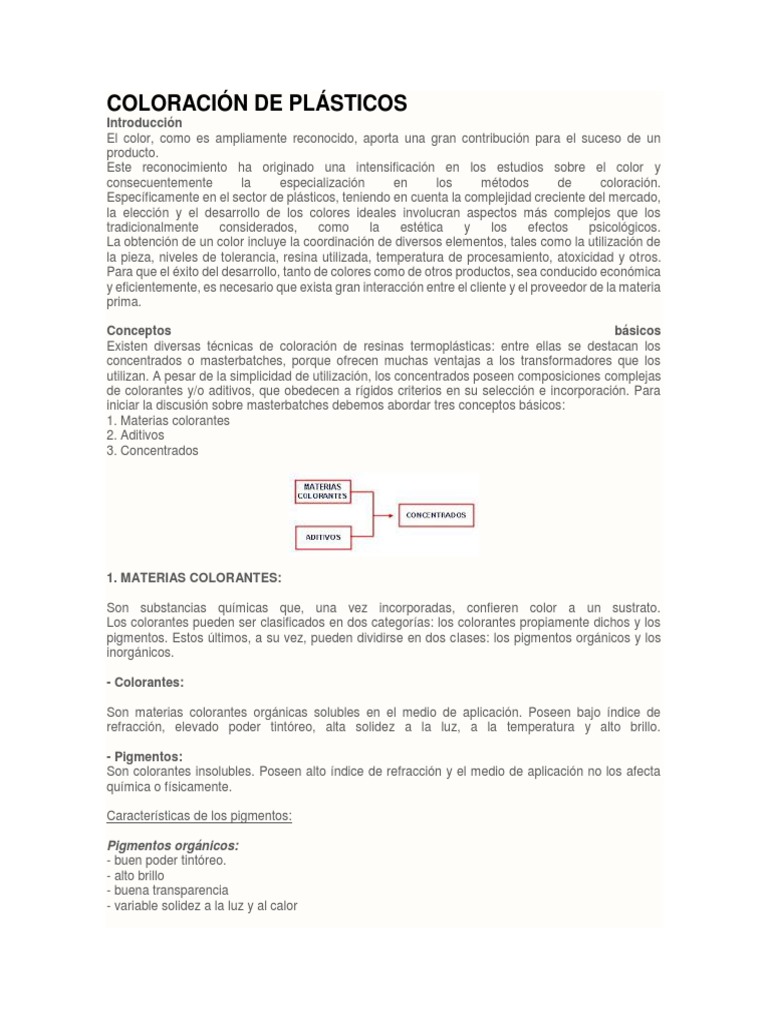 COLORACIÓN DE PLÁSTICOS

Introducción

El color, como es ampliamente reconocido, aporta una gran contribución para el suceso de un producto.

Este reconocimiento ha originado una intensificación en los estudios sobre el color y consecuentemente la especialización en los métodos de coloración. Específicamente en el sector de plásticos, teniendo en cuenta la complejidad creciente del mercado, la elección y el desarrollo de los colores ideales involucran aspectos más complejos que los tradicionalmente considerados, como la estética y los efectos psicológicos. La obtención de un color incluye la coordinación de diversos elementos, tales como la utilización de la pieza, niveles de tolerancia, resina utilizada, temperatura de procesamiento, atoxicidad y otros. Para que el éxito del desarrollo, tanto de colores como de otros productos, sea conducido económica y eficientemente, es necesario que exista gran interacción entre el cliente y el proveedor de la materia prima.

Conceptos básicos

Existen diversas técnicas de coloración de resinas termoplásticas: entre ellas se destacan los concentrados o masterbatches, porque ofrecen muchas ventajas a los transformadores que los utilizan. A pesar de la simplicidad de utilización, los concentrados poseen composiciones complejas de colorantes y/o aditivos, que obedecen a rígidos criterios en su selección e incorporación. Para iniciar la discusión sobre masterbatches debemos abordar tres conceptos básicos:
1. Materias colorantes
2. Aditivos
3. Concentrados

MATERIAS COLORANTES
ADITIVOS
CONCENTRADOS

1. MATERIAS COLORANTES:

Son substancias químicas que, una vez incorporadas, confieren color a un sustrato. Los colorantes pueden ser clasificados en dos categorías: los colorantes propiamente dichos y los pigmentos. Estos últimos, a su vez, pueden dividirse en dos clases: los pigmentos orgánicos y los inorgánicos.

- Colorantes:

Son materias colorantes orgánicas solubles en el medio de aplicación. Poseen bajo índice de refracción, elevado poder tintóreo, alta solidez a la luz, a la temperatura y alto brillo.

- Pigmentos:
Son colorantes insolubles. Poseen alto índice de refracción y el medio de aplicación no los afecta química o físicamente.

Características de los pigmentos:

Pigmentos orgánicos:
- buen poder tintóreo.
- alto brillo
- buena transparencia
- variable solidez a la luz y al calor